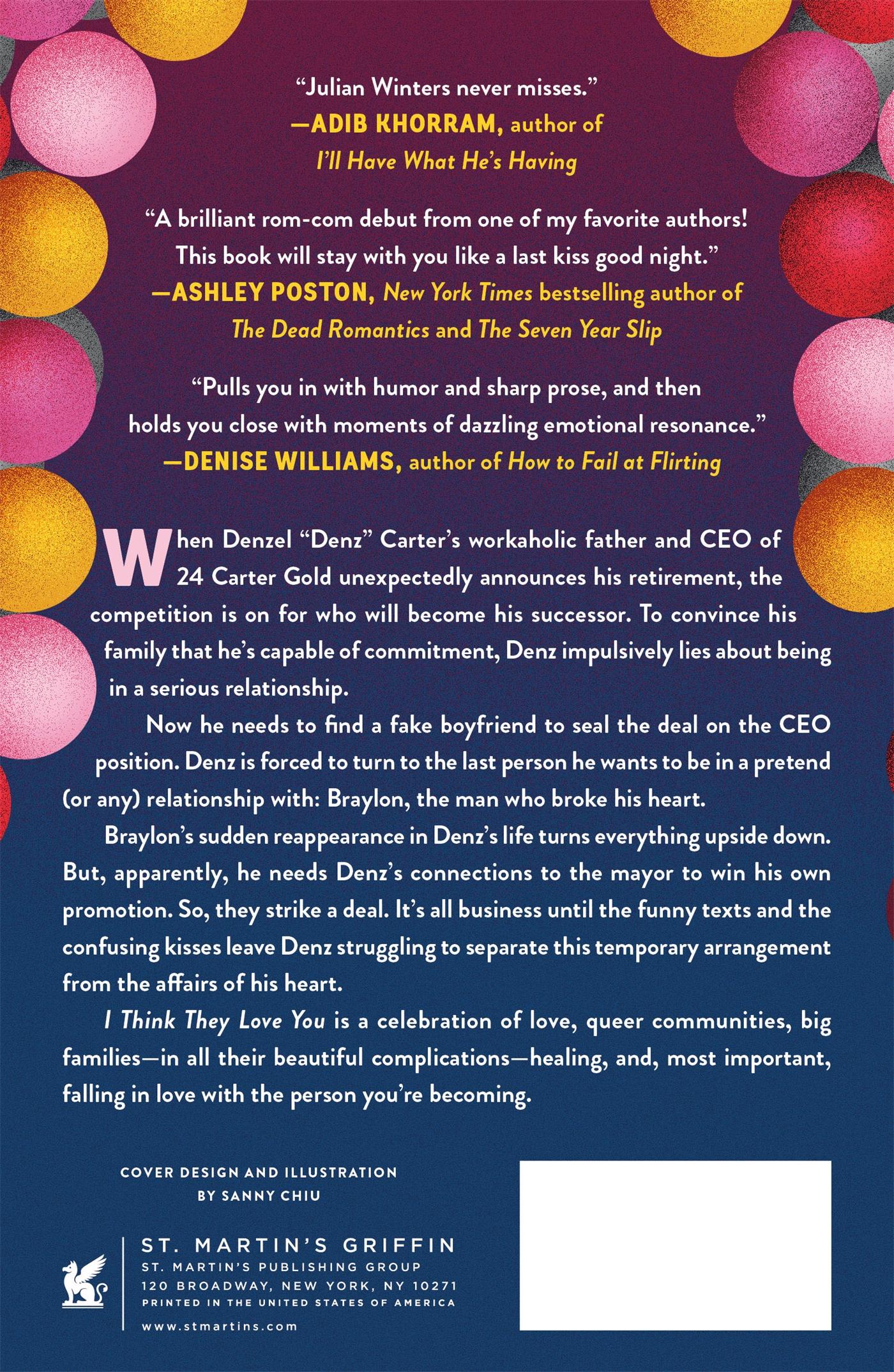 "Julian Winters never misses."
—ADIB KHORRAM, author of
I'll Have What He's Having

"A brilliant rom-com debut from one of my favorite authors! This book will stay with you like a last kiss good night."
—ASHLEY POSTON, New York Times bestselling author of
The Dead Romantics and The Seven Year Slip

"Pulls you in with humor and sharp prose, and then holds you close with moments of dazzling emotional resonance."
—DENISE WILLIAMS, author of How to Fail at Flirting

When Denzel "Denz" Carter's workaholic father and CEO of 24 Carter Gold unexpectedly announces his retirement, the competition is on for who will become his successor. To convince his family that he's capable of commitment, Denz impulsively lies about being in a serious relationship.

Now he needs to find a fake boyfriend to seal the deal on the CEO position. Denz is forced to turn to the last person he wants to be in a pretend (or any) relationship with: Braylon, the man who broke his heart.

Braylon's sudden reappearance in Denz's life turns everything upside down. But, apparently, he needs Denz's connections to the mayor to win his own promotion. So, they strike a deal. It's all business until the funny texts and the confusing kisses leave Denz struggling to separate this temporary arrangement from the affairs of his heart.

I Think They Love You is a celebration of love, queer communities, big families—in all their beautiful complications—healing, and, most important, falling in love with the person you're becoming.

COVER DESIGN AND ILLUSTRATION
BY SANNY CHIU

ST. MARTIN'S GRIFFIN
ST. MARTIN'S PUBLISHING GROUP
120 BROADWAY, NEW YORK, NY 10271
PRINTED IN THE UNITED STATES OF AMERICA
www.stmartins.com